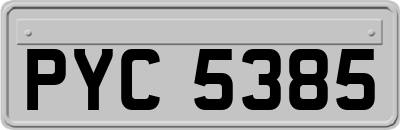 PYC 5385